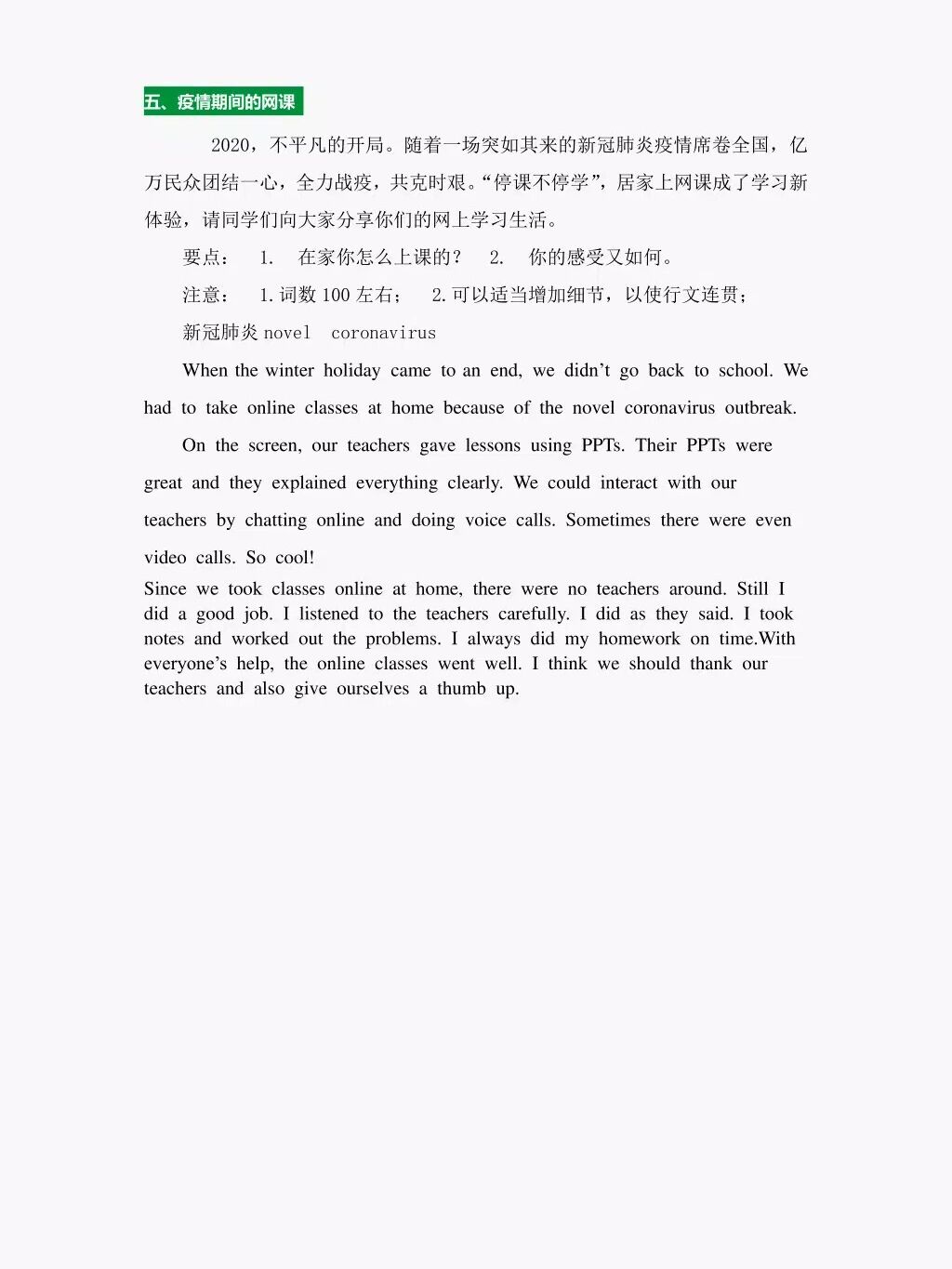 五、疫情期间的网课

2020，不平凡的开局。随着一场突如其来的新冠肺炎疫情席卷全国，亿万民众团结一心，全力战疫，共克时艰。“停课不停学”，居家上网课成了学习新体验，请同学们向大家分享你们的网上学习生活。

要点： 1. 在家你怎么上课的？ 2. 你的感受又如何。

注意： 1. 词数 100 左右； 2. 可以适当增加细节，以使行文连贯；

新冠肺炎 novel coronavirus

When the winter holiday came to an end, we didn’t go back to school. We had to take online classes at home because of the novel coronavirus outbreak.

On the screen, our teachers gave lessons using PPTs. Their PPTs were great and they explained everything clearly. We could interact with our teachers by chatting online and doing voice calls. Sometimes there were even video calls. So cool!

Since we took classes online at home, there were no teachers around. Still I did a good job. I listened to the teachers carefully. I did as they said. I took notes and worked out the problems. I always did my homework on time.With everyone’s help, the online classes went well. I think we should thank our teachers and also give ourselves a thumb up.